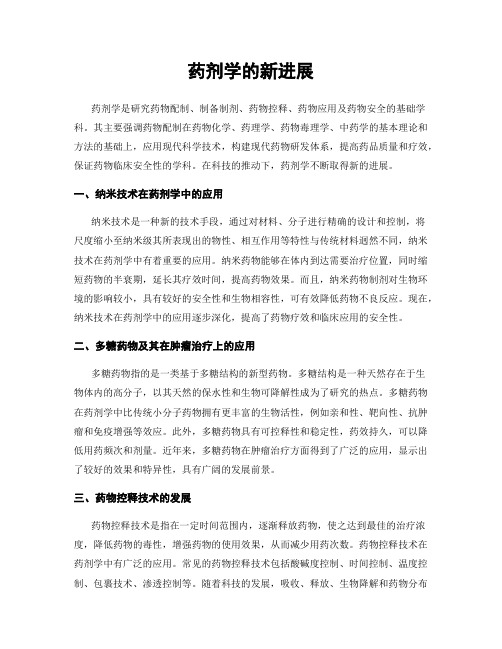 药剂学的新进展

药剂学是研究药物配制、制备制剂、药物控释、药物应用及药物安全的基础学科。其主要强调药物配制在药物化学、药理学、药物毒理学、中药学的基本理论和方法的基础上，应用现代科学技术，构建现代药物研发体系，提高药品质量和疗效，保证药物临床安全性的学科。在科技的推动下，药剂学不断取得新的进展。

一、纳米技术在药剂学中的应用

纳米技术是一种新的技术手段，通过对材料、分子进行精确的设计和控制，将尺度缩小至纳米级其所表现出的物性、相互作用等特性与传统材料迥然不同，纳米技术在药剂学中有着重要的应用。纳米药物能够在体内到达需要治疗位置，同时缩短药物的半衰期，延长其疗效时间，提高药物效果。而且，纳米药物制剂对生物环境的影响较小，具有较好的安全性和生物相容性，可有效降低药物不良反应。现在，纳米技术在药剂学中的应用逐步深化，提高了药物疗效和临床应用的安全性。

二、多糖药物及其在肿瘤治疗上的应用

多糖药物指的是一类基于多糖结构的新型药物。多糖结构是一种天然存在于生物体内的高分子，以其天然的保水性和生物可降解性成为了研究的热点。多糖药物在药剂学中比传统小分子药物拥有更丰富的生物活性，例如亲和性、靶向性、抗肿瘤和免疫增强等效应。此外，多糖药物具有可控释性和稳定性，药效持久，可以降低用药频次和剂量。近年来，多糖药物在肿瘤治疗方面得到了广泛的应用，显示出了较好的效果和特异性，具有广阔的发展前景。

三、药物控释技术的发展

药物控释技术是指在一定时间范围内，逐渐释放药物，使之达到最佳的治疗浓度，降低药物的毒性，增强药物的使用效果，从而减少用药次数。药物控释技术在药剂学中有广泛的应用。常见的药物控释技术包括酸碱度控制、时间控制、温度控制、包裹技术、渗透控制等。随着科技的发展，吸收、释放、生物降解和药物分布